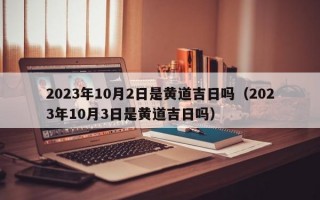 2023年10月2日是黄道吉日吗（2023年10月3日是黄道吉日吗）